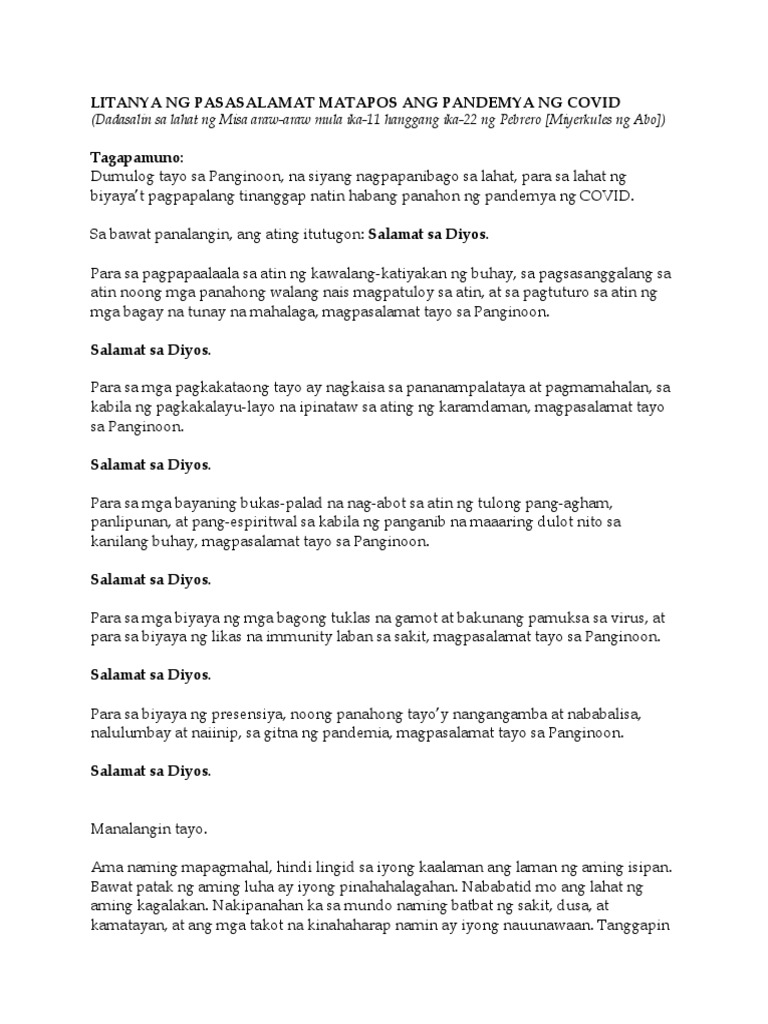 LITANYA NG PASASALAMAT MATAPOS ANG PANDEMYA NG COVID
(Dadasalin sa lahat ng Misa araw-araw mula ika-11 hanggang ika-22 ng Pebrero [Miyerkules ng Abo])

Tagapamuno:
Dumulog tayo sa Panginoon, na siyang nagpapanibago sa lahat, para sa lahat ng biyaya't pagpapalang tinanggap natin habang panahon ng pandemya ng COVID.

Sa bawat panalangin, ang ating itutugon: Salamat sa Diyos.

Para sa pagpapaalaala sa atin ng kawalang-katiyakan ng buhay, sa pagsasanggalang sa atin noong mga panahong walang nais magpatuloy sa atin, at sa pagtuturo sa atin ng mga bagay na tunay na mahalaga, magpasalamat tayo sa Panginoon.

Salamat sa Diyos.

Para sa mga pagkakataong tayo ay nagkaisa sa pananampalataya at pagmamahalan, sa kabila ng pagkakalayu-layo na ipinataw sa ating ng karamdaman, magpasalamat tayo sa Panginoon.

Salamat sa Diyos.

Para sa mga bayaning bukas-palad na nag-abot sa atin ng tulong pang-agham, panlipunan, at pang-espiritwal sa kabila ng panganib na maaaring dulot nito sa kanilang buhay, magpasalamat tayo sa Panginoon.

Salamat sa Diyos.

Para sa mga biyaya ng mga bagong tuklas na gamot at bakunang pamuksa sa virus, at para sa biyaya ng likas na immunity laban sa sakit, magpasalamat tayo sa Panginoon.

Salamat sa Diyos.

Para sa biyaya ng presensiya, noong panahong tayo'y nangangamba at nababalisa, nalulumbay at naiinip, sa gitna ng pandemia, magpasalamat tayo sa Panginoon.

Salamat sa Diyos.

Manalangin tayo.

Ama naming mapagmahal, hindi lingid sa iyong kaalaman ang laman ng aming isipan. Bawat patak ng aming luha ay iyong pinahahalagahan. Nababatid mo ang lahat ng aming kagalakan. Nakipanahan ka sa mundo naming batbat ng sakit, dusa, at kamatayan, at ang mga takot na kinahaharap namin ay iyong nauunawaan. Tanggapin